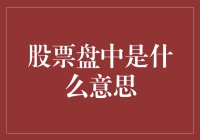 股票盘中是什么意思